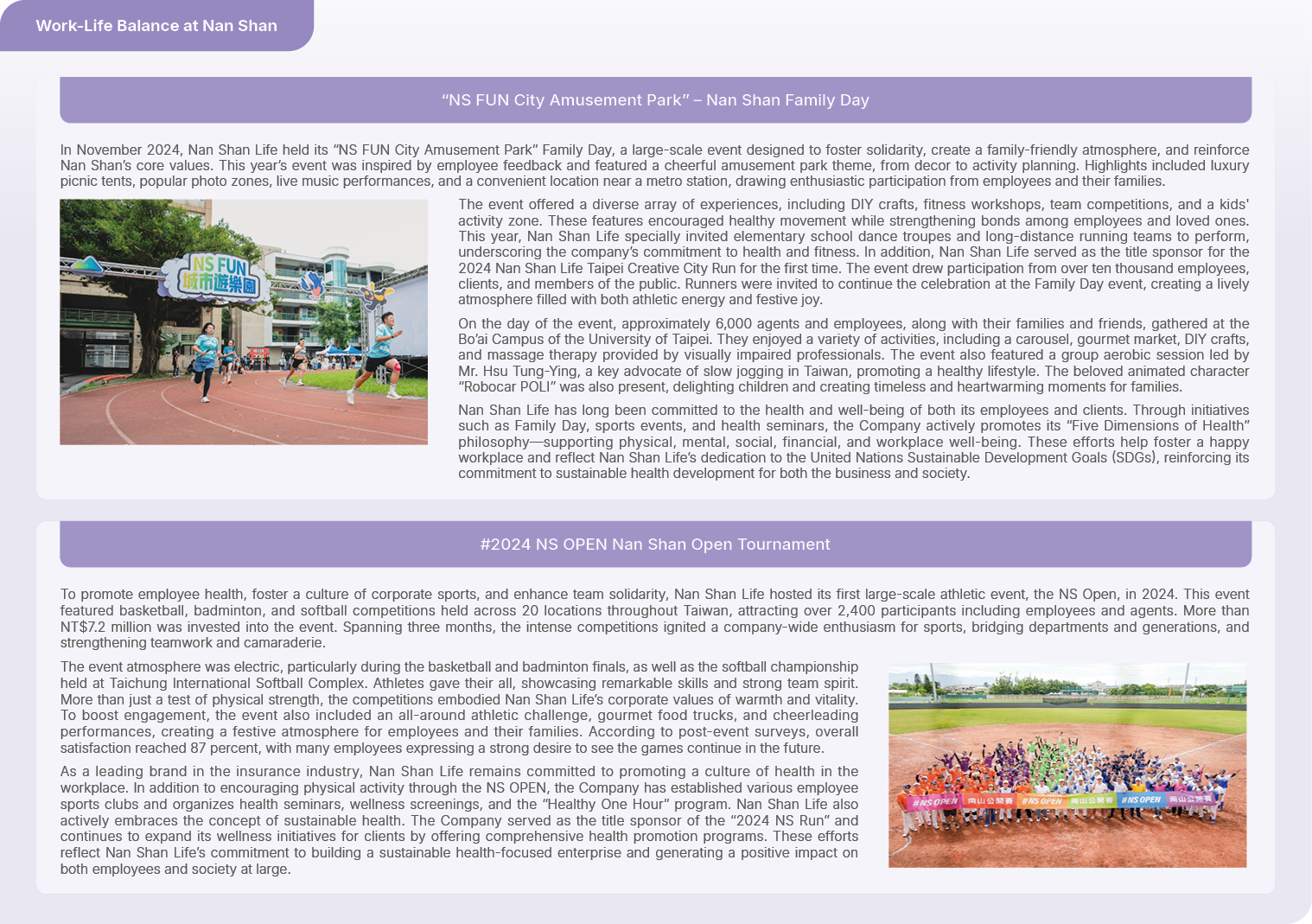 Work-Life Balance at Nan Shan

"NS FUN City Amusement Park" – Nan Shan Family Day

In November 2024, Nan Shan Life held its "NS FUN City Amusement Park" Family Day, a large-scale event designed to foster solidarity, create a family-friendly atmosphere, and reinforce Nan Shan's core values. This year's event was inspired by employee feedback and featured a cheerful amusement park theme, from decor to activity planning. Highlights included luxury picnic tents, popular photo zones, live music performances, and a convenient location near a metro station, drawing enthusiastic participation from employees and their families.

NS FUN
城市遊樂園

The event offered a diverse array of experiences, including DIY crafts, fitness workshops, team competitions, and a kids' activity zone. These features encouraged healthy movement while strengthening bonds among employees and loved ones. This year, Nan Shan Life specially invited elementary school dance troupes and long-distance running teams to perform, underscoring the company's commitment to health and fitness. In addition, Nan Shan Life served as the title sponsor for the 2024 Nan Shan Life Taipei Creative City Run for the first time. The event drew participation from over ten thousand employees, clients, and members of the public. Runners were invited to continue the celebration at the Family Day event, creating a lively atmosphere filled with both athletic energy and festive joy.

On the day of the event, approximately 6,000 agents and employees, along with their families and friends, gathered at the Bo'ai Campus of the University of Taipei. They enjoyed a variety of activities, including a carousel, gourmet market, DIY crafts, and massage therapy provided by visually impaired professionals. The event also featured a group aerobic session led by Mr. Hsu Tung-Ying, a key advocate of slow jogging in Taiwan, promoting a healthy lifestyle. The beloved animated character "Robocar POLI" was also present, delighting children and creating timeless and heartwarming moments for families.

Nan Shan Life has long been committed to the health and well-being of both its employees and clients. Through initiatives such as Family Day, sports events, and health seminars, the Company actively promotes its "Five Dimensions of Health" philosophy—supporting physical, mental, social, financial, and workplace well-being. These efforts help foster a happy workplace and reflect Nan Shan Life's dedication to the United Nations Sustainable Development Goals (SDGs), reinforcing its commitment to sustainable health development for both the business and society.

#2024 NS OPEN Nan Shan Open Tournament

To promote employee health, foster a culture of corporate sports, and enhance team solidarity, Nan Shan Life hosted its first large-scale athletic event, the NS Open, in 2024. This event featured basketball, badminton, and softball competitions held across 20 locations throughout Taiwan, attracting over 2,400 participants including employees and agents. More than NT$7.2 million was invested into the event. Spanning three months, the intense competitions ignited a company-wide enthusiasm for sports, bridging departments and generations, and strengthening teamwork and camaraderie.

The event atmosphere was electric, particularly during the basketball and badminton finals, as well as the softball championship held at Taichung International Softball Complex. Athletes gave their all, showcasing remarkable skills and strong team spirit. More than just a test of physical strength, the competitions embodied Nan Shan Life's corporate values of warmth and vitality. To boost engagement, the event also included an all-around athletic challenge, gourmet food trucks, and cheerleading performances, creating a festive atmosphere for employees and their families. According to post-event surveys, overall satisfaction reached 87 percent, with many employees expressing a strong desire to see the games continue in the future.

As a leading brand in the insurance industry, Nan Shan Life remains committed to promoting a culture of health in the workplace. In addition to encouraging physical activity through the NS OPEN, the Company has established various employee sports clubs and organizes health seminars, wellness screenings, and the "Healthy One Hour" program. Nan Shan Life also actively embraces the concept of sustainable health. The Company served as the title sponsor of the "2024 NS Run" and continues to expand its wellness initiatives for clients by offering comprehensive health promotion programs. These efforts reflect Nan Shan Life's commitment to building a sustainable health-focused enterprise and generating a positive impact on both employees and society at large.

#NS OPEN 南山公開賽 #NS OPEN 南山公開賽 #NS OPEN 南山公開賽